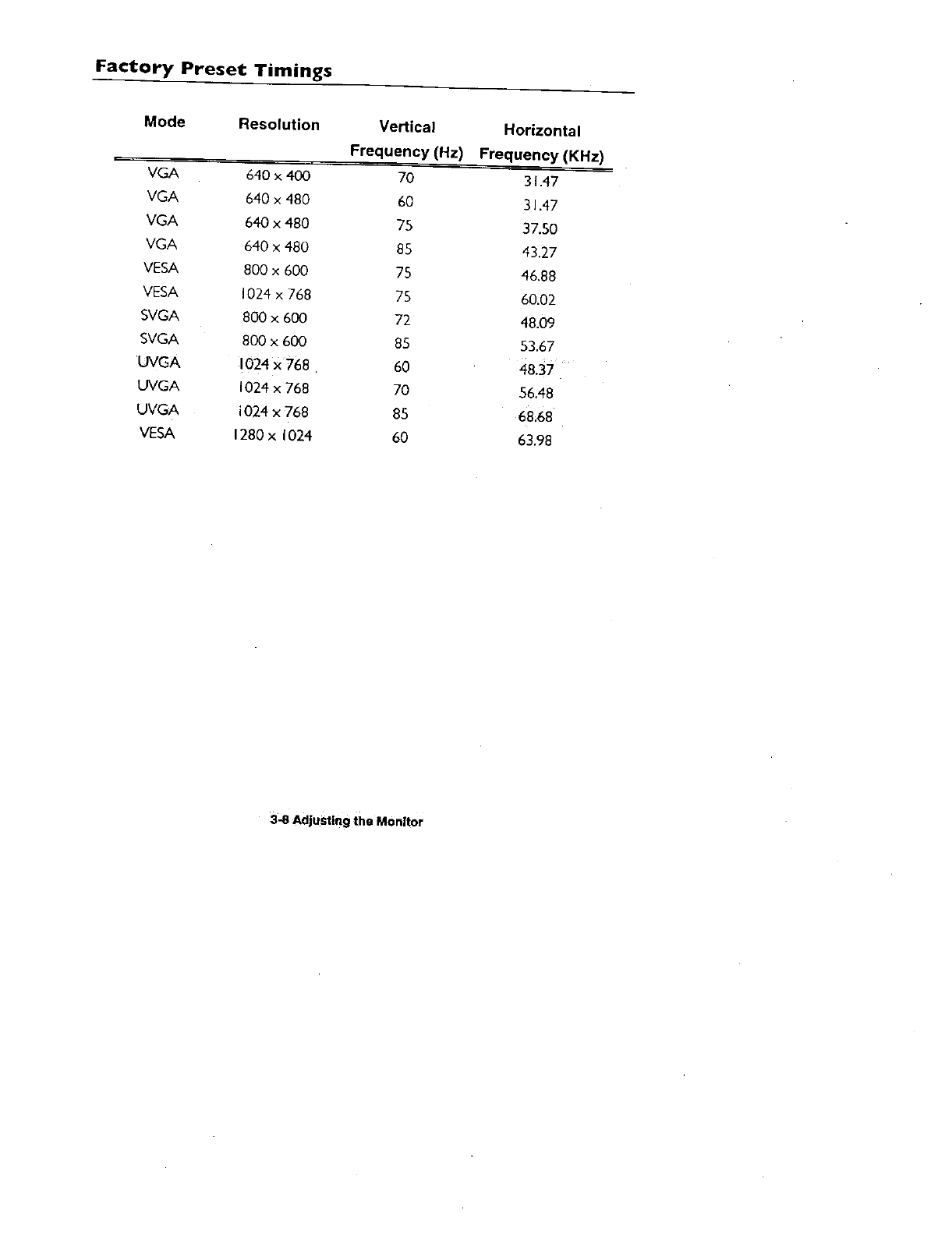 Factory Preset Timings

| Mode | Resolution | Vertical Frequency (Hz) | Horizontal Frequency (KHz) |
|---|---|---|---|
| VGA | 640 x 400 | 70 | 31.47 |
| VGA | 640 x 480 | 60 | 31.47 |
| VGA | 640 x 480 | 75 | 37.50 |
| VGA | 640 x 480 | 85 | 43.27 |
| VESA | 800 x 600 | 75 | 46.88 |
| VESA | 1024 x 768 | 75 | 60.02 |
| SVGA | 800 x 600 | 72 | 48.09 |
| SVGA | 800 x 600 | 85 | 53.67 |
| UVGA | 1024 x 768 | 60 | 48.37 |
| UVGA | 1024 x 768 | 70 | 56.48 |
| UVGA | 1024 x 768 | 85 | 68.68 |
| VESA | 1280 x 1024 | 60 | 63.98 |

3-8 Adjusting the Monitor